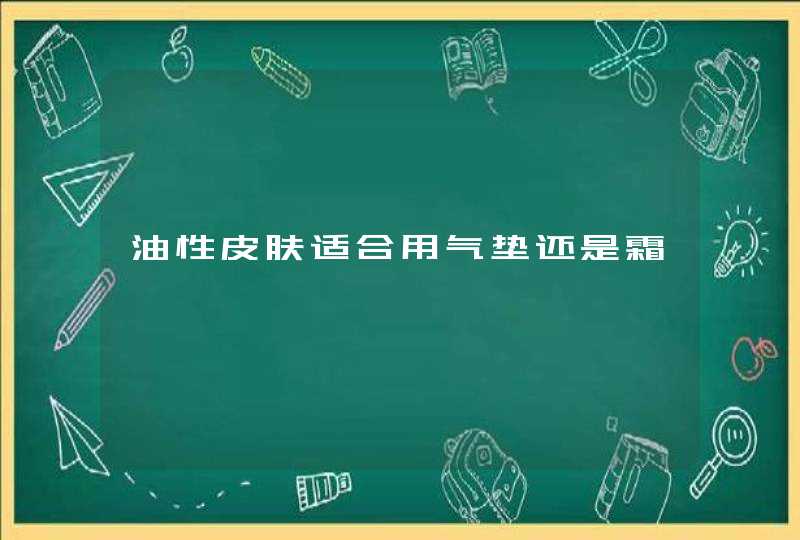 油性皮肤适合用气垫还是霜